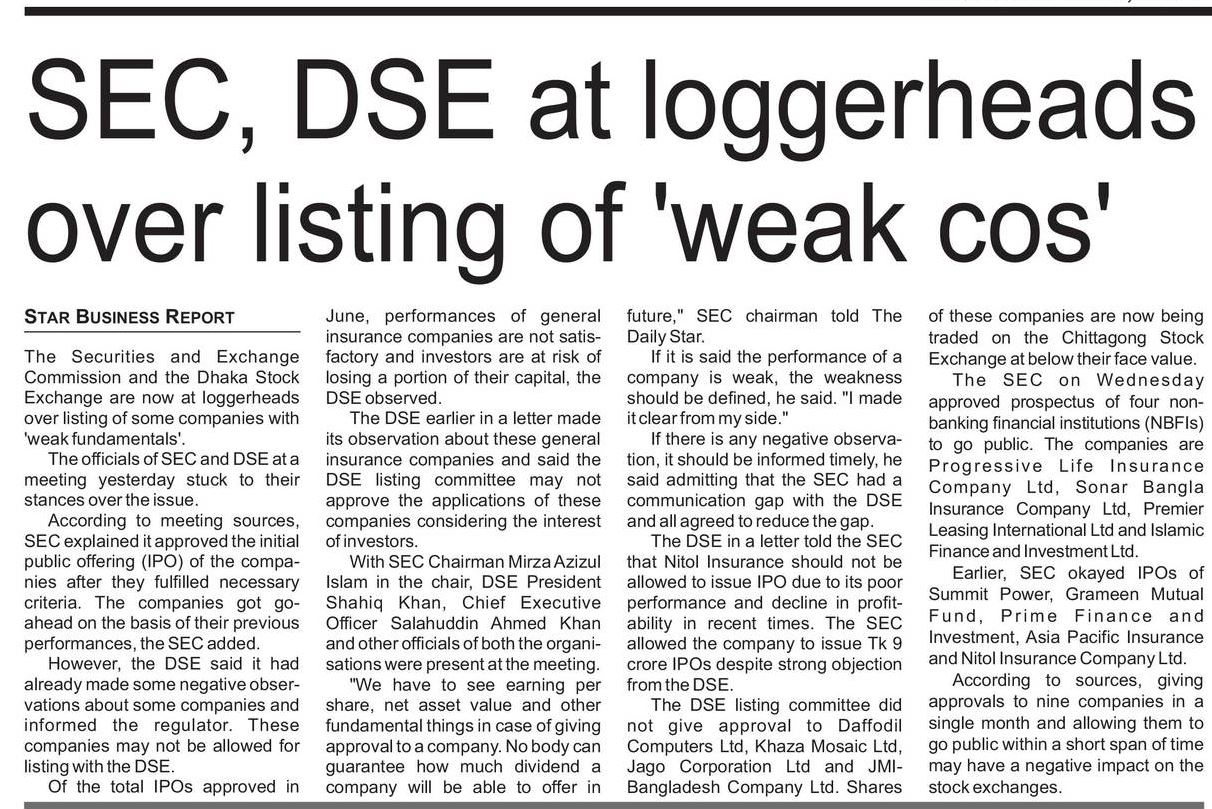 SEC, DSE at loggerheads over listing of 'weak cos'

STAR BUSINESS REPORT

The Securities and Exchange Commission and the Dhaka Stock Exchange are now at loggerheads over listing of some companies with 'weak fundamentals'.

The officials of SEC and DSE at a meeting yesterday stuck to their stances over the issue.

According to meeting sources, SEC explained it approved the initial public offering (IPO) of the companies after they fulfilled necessary criteria. The companies got go-ahead on the basis of their previous performances, the SEC added.

However, the DSE said it had already made some negative observations about some companies and informed the regulator. These companies may not be allowed for listing with the DSE.

Of the total IPOs approved in June, performances of general insurance companies are not satisfactory and investors are at risk of losing a portion of their capital, the DSE observed.

The DSE earlier in a letter made its observation about these general insurance companies and said the DSE listing committee may not approve the applications of these companies considering the interest of investors.

With SEC Chairman Mirza Azizul Islam in the chair, DSE President Shahiq Khan, Chief Executive Officer Salahuddin Ahmed Khan and other officials of both the organisations were present at the meeting.

"We have to see earning per share, net asset value and other fundamental things in case of giving approval to a company. No body can guarantee how much dividend a company will be able to offer in future," SEC chairman told The Daily Star.

If it is said the performance of a company is weak, the weakness should be defined, he said. "I made it clear from my side."

If there is any negative observation, it should be informed timely, he said admitting that the SEC had a communication gap with the DSE and all agreed to reduce the gap.

The DSE in a letter told the SEC that Nitol Insurance should not be allowed to issue IPO due to its poor performance and decline in profitability in recent times. The SEC allowed the company to issue Tk 9 crore IPOs despite strong objection from the DSE.

The DSE listing committee did not give approval to Daffodil Computers Ltd, Khaza Mosaic Ltd, Jago Corporation Ltd and JMI-Bangladesh Company Ltd. Shares of these companies are now being traded on the Chittagong Stock Exchange at below their face value.

The SEC on Wednesday approved prospectus of four non-banking financial institutions (NBFIs) to go public. The companies are Progressive Life Insurance Company Ltd, Sonar Bangla Insurance Company Ltd, Premier Leasing International Ltd and Islamic Finance and Investment Ltd.

Earlier, SEC okayed IPOs of Summit Power, Grameen Mutual Fund, Prime Finance and Investment, Asia Pacific Insurance and Nitol Insurance Company Ltd.

According to sources, giving approvals to nine companies in a single month and allowing them to go public within a short span of time may have a negative impact on the stock exchanges.